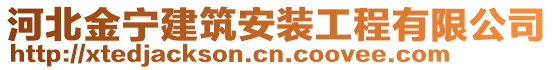 河北金宁建筑安装工程有限公司
http://xtedjackson.cn.coovee.com